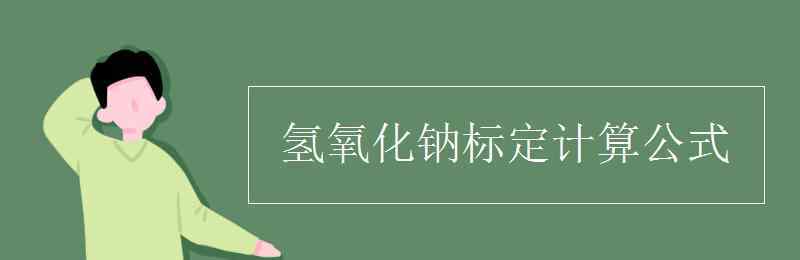 氢氧化钠标定计算公式